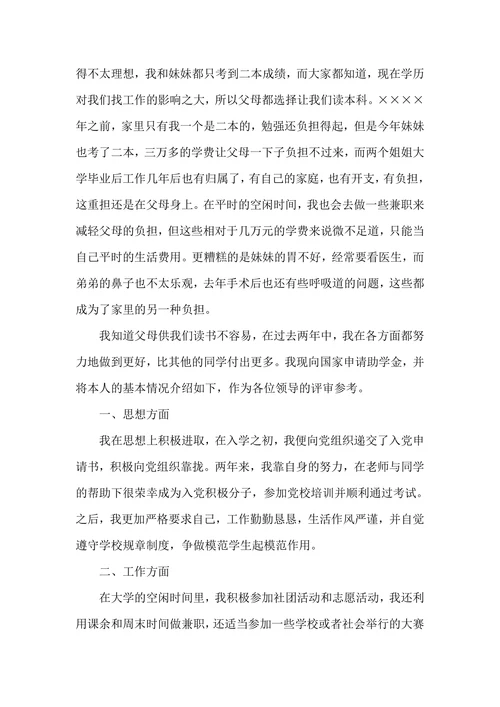 得不太理想，我和妹妹都只考到二本成绩，而大家都知道，现在学历对我们找工作的影响之大，所以父母都选择让我们读本科。××××年之前，家里只有我一个是二本的，勉强还负担得起，但是今年妹妹也考了二本，三万多的学费让父母一下子负担不过来，而两个姐姐大学毕业后工作几年后也有归属了，有自己的家庭，也有开支，有负担，这重担还是在父母身上。在平时的空闲时间，我也会去做一些兼职来减轻父母的负担，但这些相对于几万元的学费来说微不足道，只能当自己平时的生活费用。更糟糕的是妹妹的胃不好，经常要看医生，而弟弟的鼻子也不太乐观，去年手术后也还有些呼吸道的问题，这些都成为了家里的另一种负担。

我知道父母供我们读书不容易，在过去两年中，我在各方面都努力地做到更好，比其他的同学付出更多。我现向国家申请助学金，并将本人的基本情况介绍如下，作为各位领导的评审参考。

一、思想方面

我在思想上积极进取，在入学之初，我便向党组织递交了入党申请书，积极向党组织靠拢。两年来，我靠自身的努力，在老师与同学的帮助下很荣幸成为入党积极分子，参加党校培训并顺利通过考试。之后，我更加严格要求自己，工作勤勤恳恳，生活作风严谨，并自觉遵守学校规章制度，争做模范学生起模范作用。

二、工作方面

在大学的空闲时间里，我积极参加社团活动和志愿活动，我还利用课余和周末时间做兼职，还适当参加一些学校或者社会举行的大赛